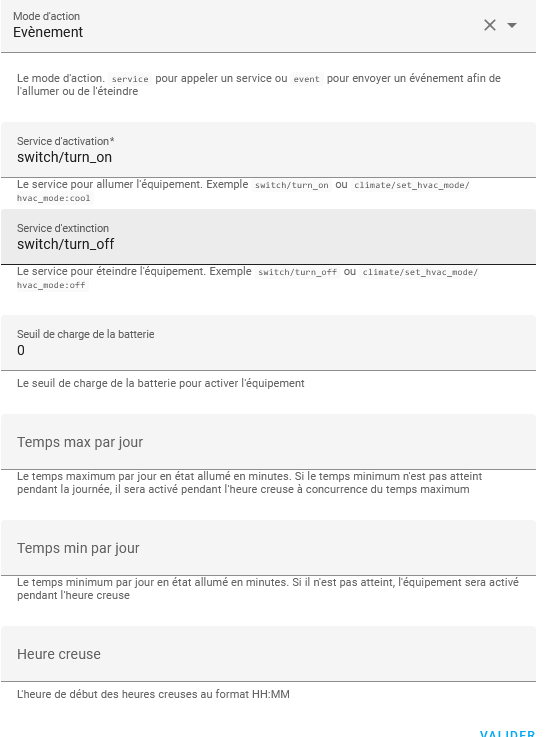 Mode d'action
Evènement

Le mode d'action. service pour appeler un service ou event pour envoyer un événement afin de l'allumer ou de l'éteindre

Service d'activation*
switch/turn_on

Le service pour allumer l'équipement. Exemple switch/turn_on ou climate/set_hvac_mode/hvac_mode:cool

Service d'extinction
switch/turn_off

Le service pour éteindre l'équipement. Exemple switch/turn_off ou climate/set_hvac_mode/hvac_mode:off

Seuil de charge de la batterie
0

Le seuil de charge de la batterie pour activer l'équipement

Temps max par jour

Le temps maximum par jour en état allumé en minutes. Si le temps minimum n'est pas atteint pendant la journée, il sera activé pendant l'heure creuse à concurrence du temps maximum

Temps min par jour

Le temps minimum par jour en état allumé en minutes. Si il n'est pas atteint, l'équipement sera activé pendant l'heure creuse

Heure creuse

L'heure de début des heures creuses au format HH:MM

VALIDER